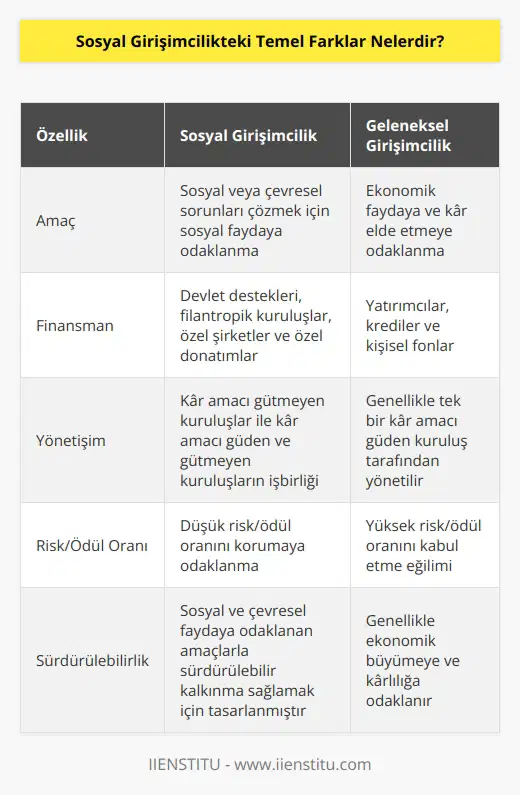 Sosyal Girişimcilikteki Temel Farklar Nelerdir?

| Özellik | Sosyal Girişimcilik | Geleneksel Girişimcilik |
|---|---|---|
| Amaç | Sosyal veya çevresel sorunları çözmek için sosyal faydaya odaklanma | Ekonomik faydaya ve kâr elde etmeye odaklanma |
| Finansman | Devlet destekleri, filantropik kuruluşlar, özel şirketler ve özel donatımlar | Yatırımcılar, krediler ve kişisel fonlar |
| Yönetişim | Kâr amacı gütmeyen kuruluşlar ile kâr amacı güden ve gütmeyen kuruluşların işbirliği | Genellikle tek bir kâr amacı güden kuruluş tarafından yönetilir |
| Risk/Ödül Oranı | Düşük risk/ödül oranını korumaya odaklanma | Yüksek risk/ödül oranını kabul etme eğilimi |
| Sürdürülebilirlik | Sosyal ve çevresel faydaya odaklanan amaçlarla sürdürülebilir kalkınma sağlamak için tasarlanmıştır | Genellikle ekonomik büyümeye ve kârlılığa odaklanır |

IIENSTITU - www.iienstitu.com